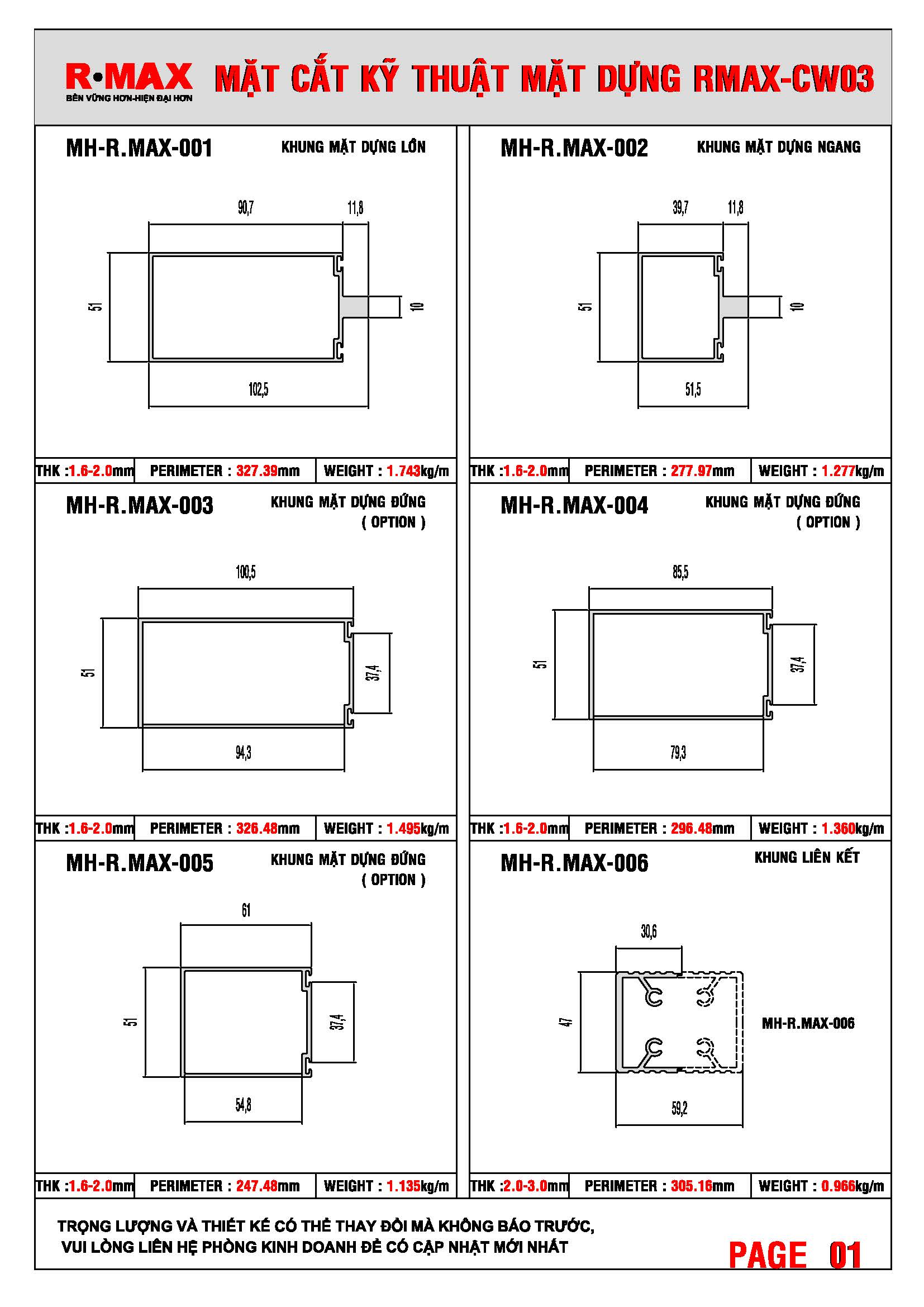 R•MAX
BỀN VỮNG HƠN-HIỆN ĐẠI HƠN

MẶT CẮT KỸ THUẬT MẶT DỰNG RMAX-CW03

MH-R.MAX-001 KHUNG MẶT DỰNG LỚN

90,7
11,8
51
10
102,5

THK :1.6-2.0mm PERIMETER : 327.39mm WEIGHT : 1.743kg/m

MH-R.MAX-002 KHUNG MẶT DỰNG NGANG

39,7
11,8
51
10
51,5

THK :1.6-2.0mm PERIMETER : 277.97mm WEIGHT : 1.277kg/m

MH-R.MAX-003 KHUNG MẶT DỰNG ĐỨNG ( OPTION )

100,5
51
37,4
94,3

THK :1.6-2.0mm PERIMETER : 326.48mm WEIGHT : 1.495kg/m

MH-R.MAX-004 KHUNG MẶT DỰNG ĐỨNG ( OPTION )

85,5
51
37,4
79,3

THK :1.6-2.0mm PERIMETER : 296.48mm WEIGHT : 1.360kg/m

MH-R.MAX-005 KHUNG MẶT DỰNG ĐỨNG ( OPTION )

61
51
37,4
54,8

THK :1.6-2.0mm PERIMETER : 247.48mm WEIGHT : 1.135kg/m

MH-R.MAX-006 KHUNG LIÊN KẾT

30,6
47
MH-R.MAX-006
59,2

THK :2.0-3.0mm PERIMETER : 305.16mm WEIGHT : 0.966kg/m

TRỌNG LƯỢNG VÀ THIẾT KẾ CÓ THỂ THAY ĐỔI MÀ KHÔNG BÁO TRƯỚC,
VUI LÒNG LIÊN HỆ PHÒNG KINH DOANH ĐỂ CÓ CẬP NHẬT MỚI NHẤT

PAGE 01